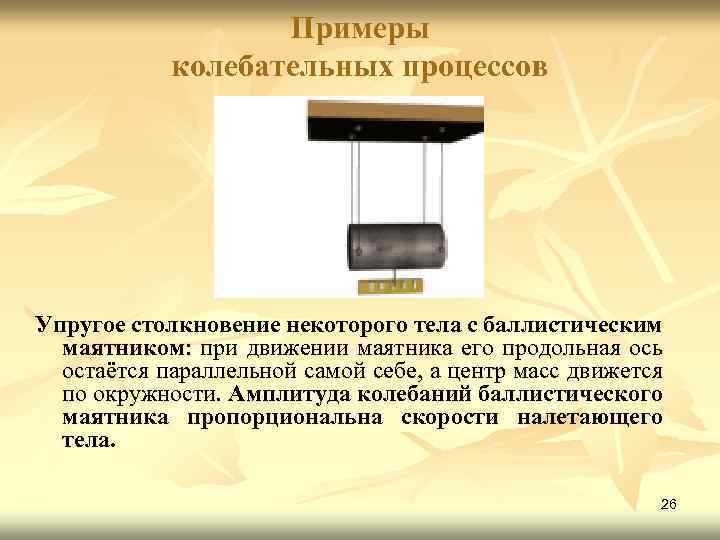 Примеры
колебательных процессов

Упругое столкновение некоторого тела с баллистическим маятником: при движении маятника его продольная ось остаётся параллельной самой себе, а центр масс движется по окружности. Амплитуда колебаний баллистического маятника пропорциональна скорости налетающего тела.

26